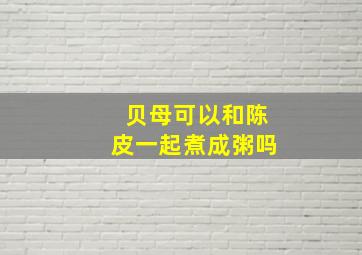 贝母可以和陈皮一起煮成粥吗